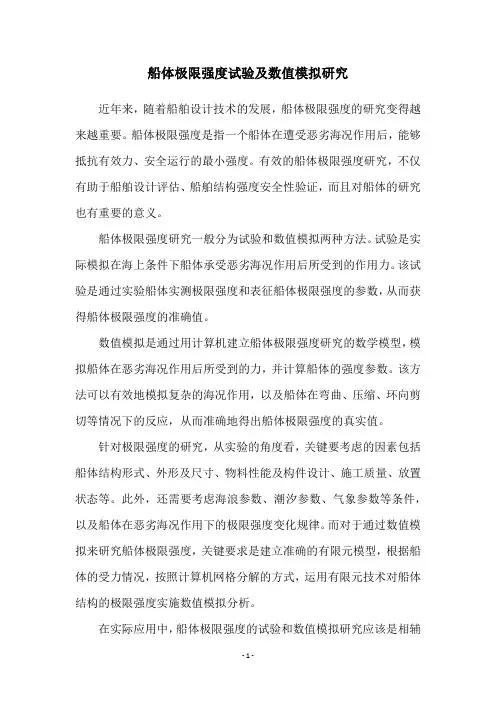 船体极限强度试验及数值模拟研究

近年来，随着船舶设计技术的发展，船体极限强度的研究变得越来越重要。船体极限强度是指一个船体在遭受恶劣海况作用后，能够抵抗有效力、安全运行的最小强度。有效的船体极限强度研究，不仅有助于船舶设计评估、船舶结构强度安全性验证，而且对船体的研究也有重要的意义。

船体极限强度研究一般分为试验和数值模拟两种方法。试验是实际模拟在海上条件下船体承受恶劣海况作用后所受到的作用力。该试验是通过实验船体实测极限强度和表征船体极限强度的参数，从而获得船体极限强度的准确值。

数值模拟是通过用计算机建立船体极限强度研究的数学模型，模拟船体在恶劣海况作用后所受到的力，并计算船体的强度参数。该方法可以有效地模拟复杂的海况作用，以及船体在弯曲、压缩、环向剪切等情况下的反应，从而准确地得出船体极限强度的真实值。

针对极限强度的研究，从实验的角度看，关键要考虑的因素包括船体结构形式、外形及尺寸、物料性能及构件设计、施工质量、放置状态等。此外，还需要考虑海浪参数、潮汐参数、气象参数等条件，以及船体在恶劣海况作用下的极限强度变化规律。而对于通过数值模拟来研究船体极限强度，关键要求是建立准确的有限元模型，根据船体的受力情况，按照计算机网格分解的方式，运用有限元技术对船体结构的极限强度实施数值模拟分析。

在实际应用中，船体极限强度的试验和数值模拟研究应该是相辅

- 1 -